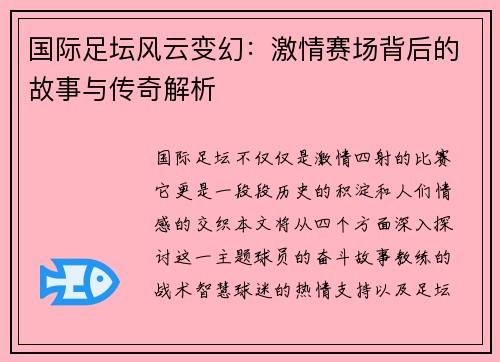 国际足坛风云变幻：激情赛场背后的故事与传奇解析

国际足坛不仅仅是激情四射的比赛它更是一段段历史的积淀和人们情感的交织本文将从四个方面深入探讨这一主题球员的奋斗故事教练的战术智慧球迷的热情支持以及足坛